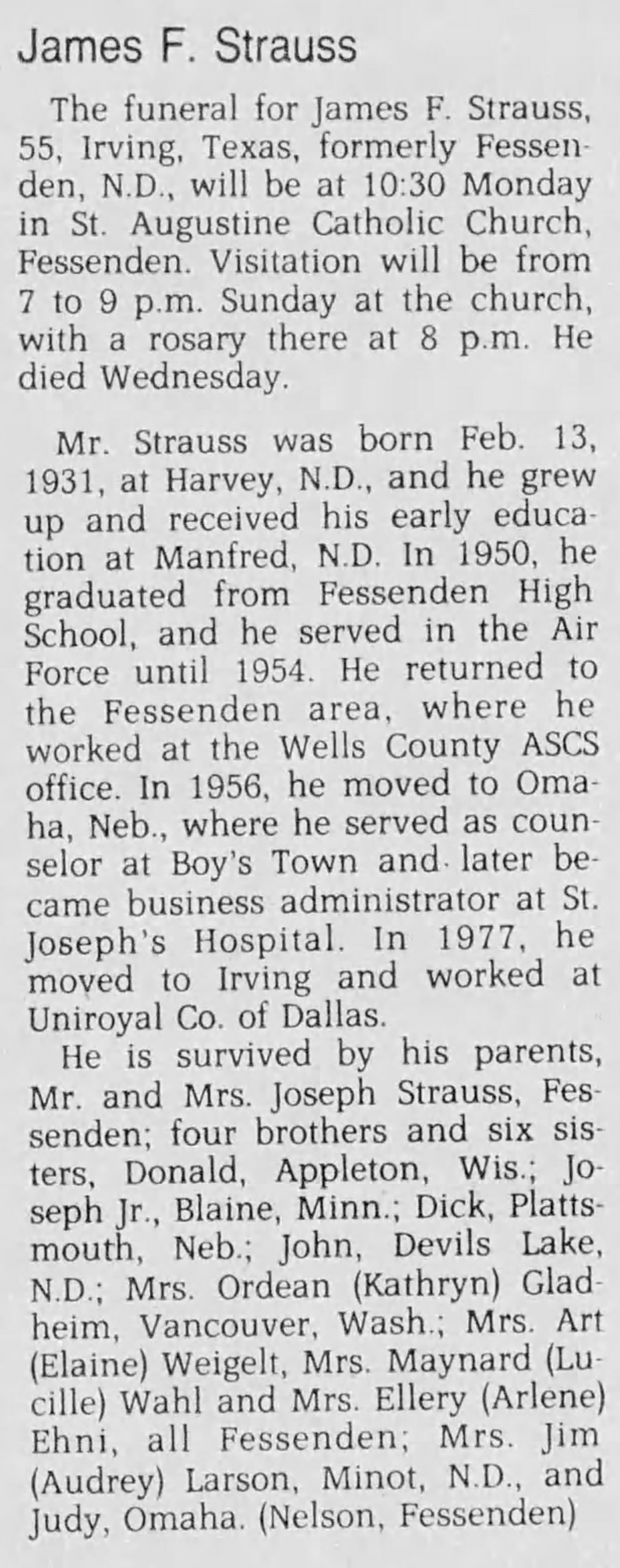 James F. Strauss

The funeral for James F. Strauss, 55, Irving, Texas, formerly Fessenden, N.D., will be at 10:30 Monday in St. Augustine Catholic Church, Fessenden. Visitation will be from 7 to 9 p.m. Sunday at the church, with a rosary there at 8 p.m. He died Wednesday.

Mr. Strauss was born Feb. 13, 1931, at Harvey, N.D., and he grew up and received his early education at Manfred, N.D. In 1950, he graduated from Fessenden High School, and he served in the Air Force until 1954. He returned to the Fessenden area, where he worked at the Wells County ASCS office. In 1956, he moved to Omaha, Neb., where he served as counselor at Boy's Town and later became business administrator at St. Joseph's Hospital. In 1977, he moved to Irving and worked at Uniroyal Co. of Dallas.

He is survived by his parents, Mr. and Mrs. Joseph Strauss, Fessenden; four brothers and six sisters, Donald, Appleton, Wis.; Joseph Jr., Blaine, Minn.; Dick, Plattsmouth, Neb.; John, Devils Lake, N.D.; Mrs. Ordean (Kathryn) Gladheim, Vancouver, Wash.; Mrs. Art (Elaine) Weigelt, Mrs. Maynard (Lucille) Wahl and Mrs. Ellery (Arlene) Ehni, all Fessenden; Mrs. Jim (Audrey) Larson, Minot, N.D., and Judy, Omaha. (Nelson, Fessenden)